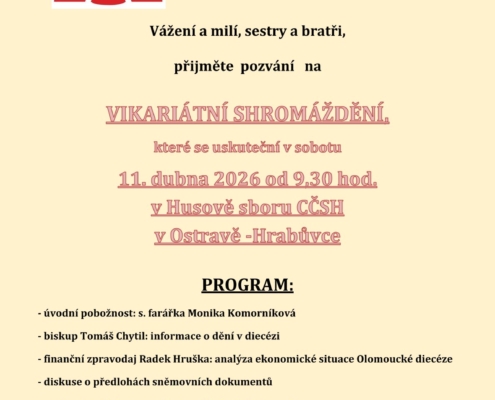 Vážení a milí, sestry a bratři,

přijměte pozvání na

VIKARIÁTNÍ SHROMÁŽDĚNÍ,

které se uskuteční v sobotu

11. dubna 2026 od 9.30 hod.
v Husově sboru CČSH
v Ostravě -Hrabůvce

PROGRAM:

- úvodní pobožnost: s. farářka Monika Komorníková

- biskup Tomáš Chytil: informace o dění v diecézi

- finanční zpravodaj Radek Hruška: analýza ekonomické situace Olomoucké diecéze

- diskuse o předlohách sněmovních dokumentů